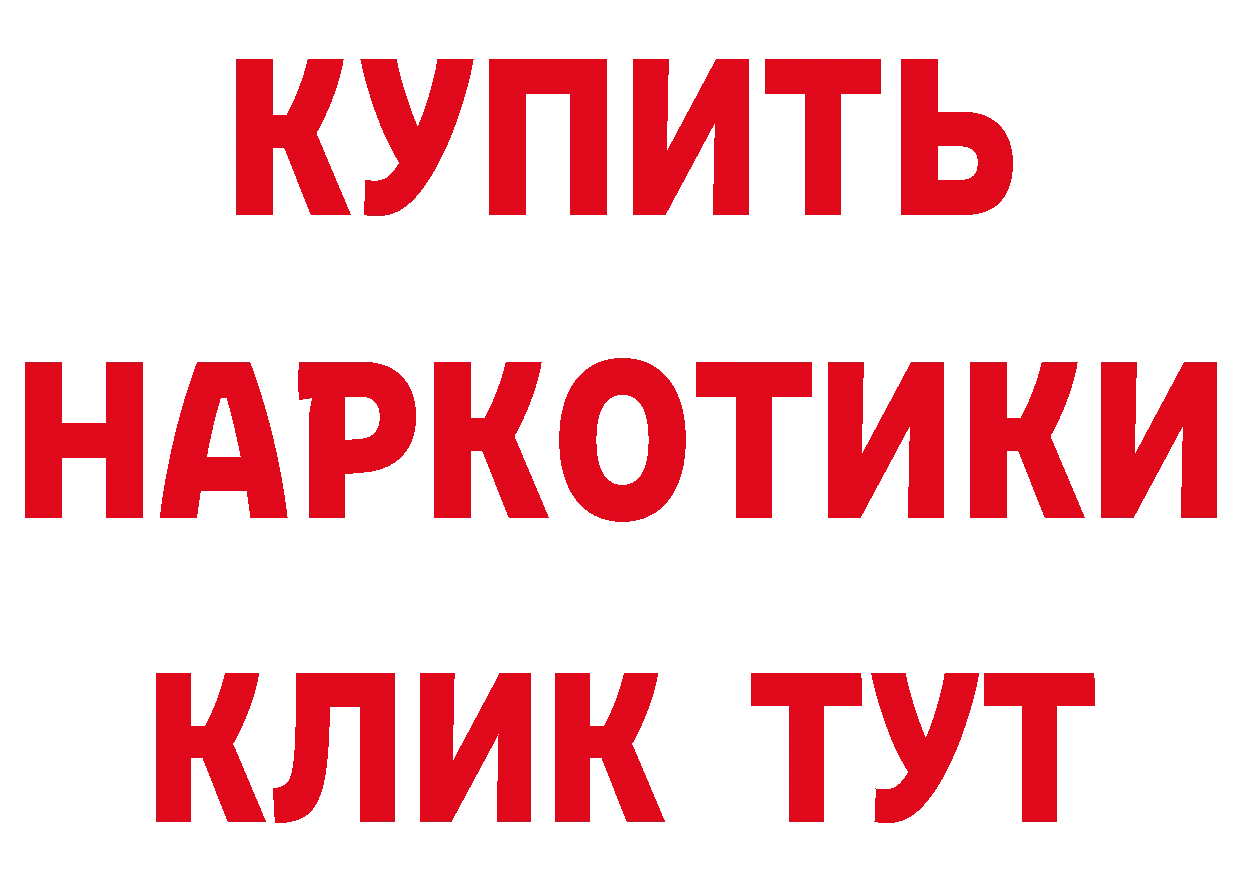 КУПИТЬ НАРКОТИКИ КЛИК ТУТ